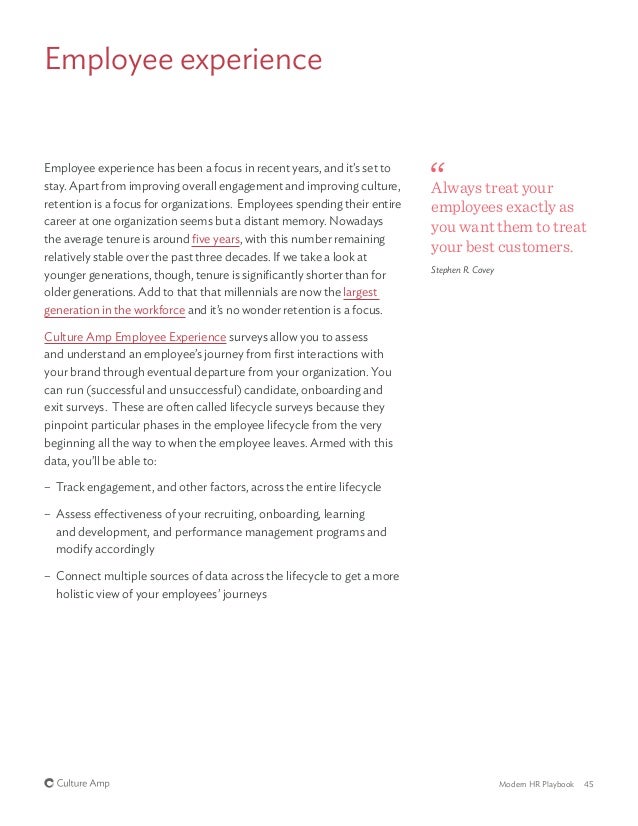 Employee experience

Employee experience has been a focus in recent years, and it's set to stay. Apart from improving overall engagement and improving culture, retention is a focus for organizations. Employees spending their entire career at one organization seems but a distant memory. Nowadays the average tenure is around five years, with this number remaining relatively stable over the past three decades. If we take a look at younger generations, though, tenure is significantly shorter than for older generations. Add to that that millennials are now the largest generation in the workforce and it's no wonder retention is a focus.

Culture Amp Employee Experience surveys allow you to assess and understand an employee's journey from first interactions with your brand through eventual departure from your organization. You can run (successful and unsuccessful) candidate, onboarding and exit surveys. These are often called lifecycle surveys because they pinpoint particular phases in the employee lifecycle from the very beginning all the way to when the employee leaves. Armed with this data, you'll be able to:

– Track engagement, and other factors, across the entire lifecycle

– Assess effectiveness of your recruiting, onboarding, learning and development, and performance management programs and modify accordingly

– Connect multiple sources of data across the lifecycle to get a more holistic view of your employees' journeys

“
Always treat your employees exactly as you want them to treat your best customers.

Stephen R. Covey

Culture Amp

Modern HR Playbook 45